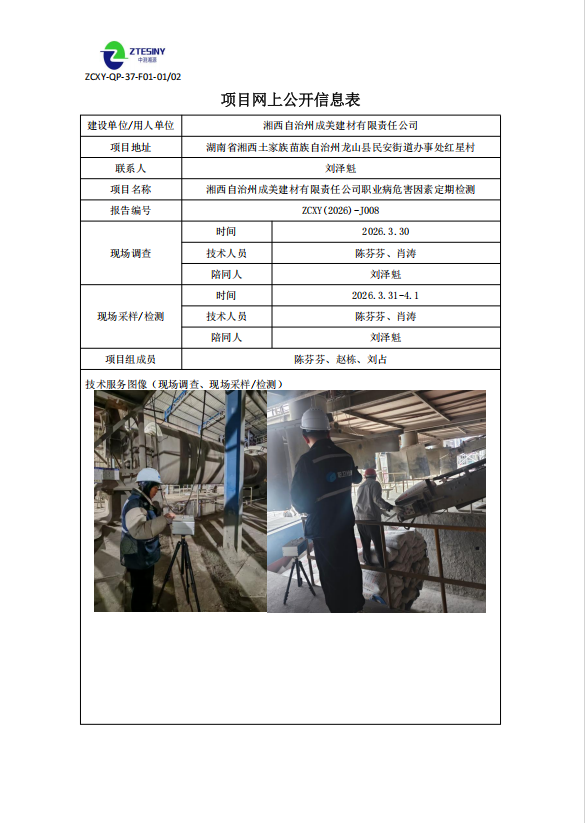 ZTESINY
中测湘源

ZCXY-QP-37-F01-01/02

项目网上公开信息表

| 建设单位/用人单位 | 湘西自治州成美建材有限责任公司 | |
|---|---|---|
| 项目地址 | 湖南省湘西土家族苗族自治州龙山县民安街道办事处红星村 | |
| 联系人 | 刘泽魁 | |
| 项目名称 | 湘西自治州成美建材有限责任公司职业病危害因素定期检测 | |
| 报告编号 | ZCXY(2026)-J008 | |
| 现场调查 | 时间 | 2026.3.30 |
| | 技术人员 | 陈芬芬、肖涛 |
| | 陪同人 | 刘泽魁 |
| 现场采样/检测 | 时间 | 2026.3.31-4.1 |
| | 技术人员 | 陈芬芬、肖涛 |
| | 陪同人 | 刘泽魁 |
| 项目组成员 | 陈芬芬、赵栋、刘占 | |

技术服务图像（现场调查、现场采样/检测）